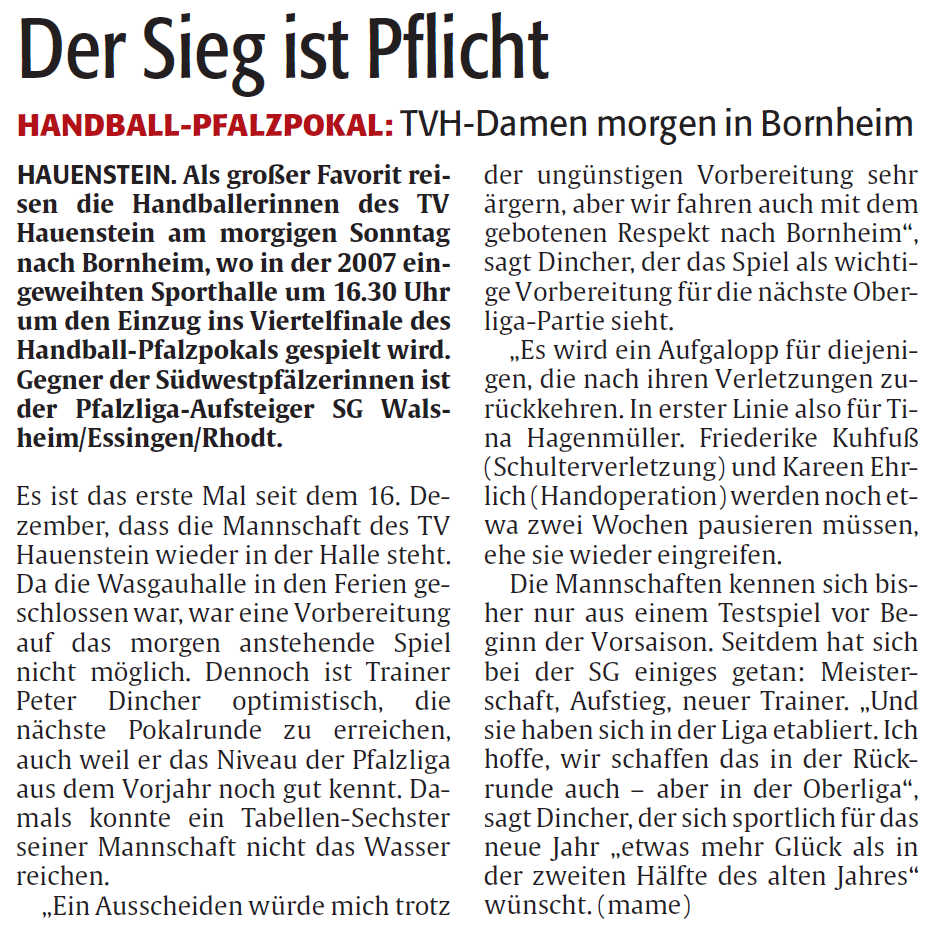 Der Sieg ist Pflicht

HANDBALL-PFALZPOKAL: TVH-Damen morgen in Bornheim

HAUENSTEIN. Als großer Favorit reisen die Handballerinnen des TV Hauenstein am morgigen Sonntag nach Bornheim, wo in der 2007 eingeweihten Sporthalle um 16.30 Uhr um den Einzug ins Viertelfinale des Handball-Pfalzpokals gespielt wird. Gegner der Südwestpfälzerinnen ist der Pfalzliga-Aufsteiger SG Walsheim/Essingen/Rhodt.

Es ist das erste Mal seit dem 16. Dezember, dass die Mannschaft des TV Hauenstein wieder in der Halle steht. Da die Wasgauhalle in den Ferien geschlossen war, war eine Vorbereitung auf das morgen anstehende Spiel nicht möglich. Dennoch ist Trainer Peter Dincher optimistisch, die nächste Pokalrunde zu erreichen, auch weil er das Niveau der Pfalzliga aus dem Vorjahr noch gut kennt. Damals konnte ein Tabellen-Sechster seiner Mannschaft nicht das Wasser reichen.

„Ein Ausscheiden würde mich trotz der ungünstigen Vorbereitung sehr ärgern, aber wir fahren auch mit dem gebotenen Respekt nach Bornheim“, sagt Dincher, der das Spiel als wichtige Vorbereitung für die nächste Oberliga-Partie sieht.

„Es wird ein Aufgalopp für diejenigen, die nach ihren Verletzungen zurückkehren. In erster Linie also für Tina Hagenmüller. Friederike Kuhfuß (Schulterverletzung) und Kareen Ehrlich (Handoperation) werden noch etwa zwei Wochen pausieren müssen, ehe sie wieder eingreifen.

Die Mannschaften kennen sich bisher nur aus einem Testspiel vor Beginn der Vorsaison. Seitdem hat sich bei der SG einiges getan: Meisterschaft, Aufstieg, neuer Trainer. „Und sie haben sich in der Liga etabliert. Ich hoffe, wir schaffen das in der Rückrunde auch – aber in der Oberliga“, sagt Dincher, der sich sportlich für das neue Jahr „etwas mehr Glück als in der zweiten Hälfte des alten Jahres“ wünscht. (mame)